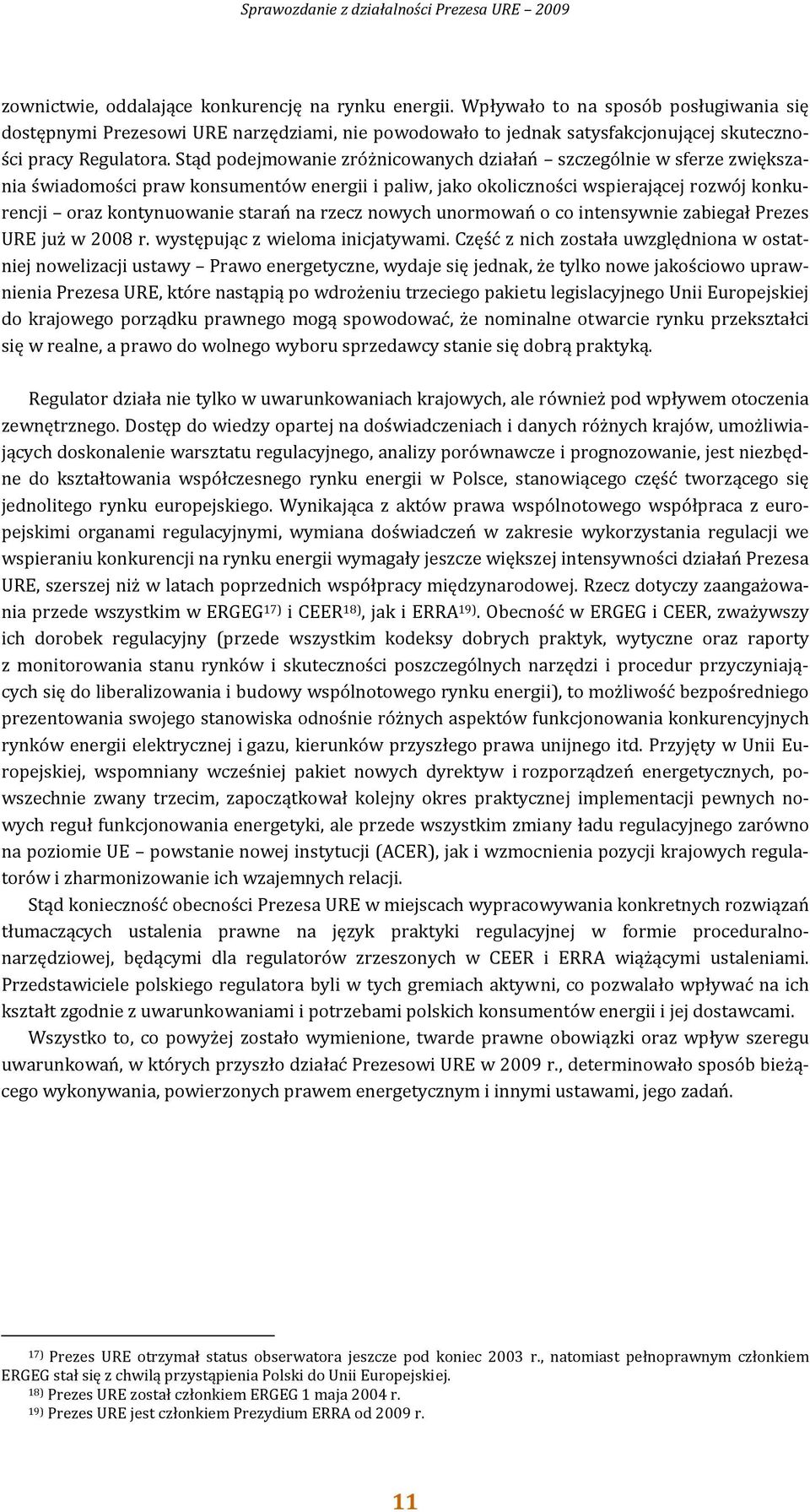 Sprawozdanie z działalności Prezesa URE – 2009

zownictwie, oddalające konkurencję na rynku energii. Wpływało to na sposób posługiwania się dostępnymi Prezesowi URE narzędziami, nie powodowało to jednak satysfakcjonującej skuteczności pracy Regulatora. Stąd podejmowanie zróżnicowanych działań – szczególnie w sferze zwiększania świadomości praw konsumentów energii i paliw, jako okoliczności wspierającej rozwój konkurencji – oraz kontynuowanie starań na rzecz nowych unormowań o co intensywnie zabiegał Prezes URE już w 2008 r. występując z wieloma inicjatywami. Część z nich została uwzględniona w ostatniej nowelizacji ustawy – Prawo energetyczne, wydaje się jednak, że tylko nowe jakościowo uprawnienia Prezesa URE, które nastąpią po wdrożeniu trzeciego pakietu legislacyjnego Unii Europejskiej do krajowego porządku prawnego mogą spowodować, że nominalne otwarcie rynku przekształci się w realne, a prawo do wolnego wyboru sprzedawcy stanie się dobrą praktyką.

Regulator działa nie tylko w uwarunkowaniach krajowych, ale również pod wpływem otoczenia zewnętrznego. Dostęp do wiedzy opartej na doświadczeniach i danych różnych krajów, umożliwiających doskonalenie warsztatu regulacyjnego, analizy porównawcze i prognozowanie, jest niezbędne do kształtowania współczesnego rynku energii w Polsce, stanowiącego część tworzącego się jednolitego rynku europejskiego. Wynikająca z aktów prawa wspólnotowego współpraca z europejskimi organami regulacyjnymi, wymiana doświadczeń w zakresie wykorzystania regulacji we wspieraniu konkurencji na rynku energii wymagały jeszcze większej intensywności działań Prezesa URE, szerszej niż w latach poprzednich współpracy międzynarodowej. Rzecz dotyczy zaangażowania przede wszystkim w ERGEG$^{17)}$ i CEER$^{18)}$, jak i ERRA$^{19)}$. Obecność w ERGEG i CEER, zważywszy ich dorobek regulacyjny (przede wszystkim kodeksy dobrych praktyk, wytyczne oraz raporty z monitorowania stanu rynków i skuteczności poszczególnych narzędzi i procedur przyczyniających się do liberalizowania i budowy wspólnotowego rynku energii), to możliwość bezpośredniego prezentowania swojego stanowiska odnośnie różnych aspektów funkcjonowania konkurencyjnych rynków energii elektrycznej i gazu, kierunków przyszłego prawa unijnego itd. Przyjęty w Unii Europejskiej, wspomniany wcześniej pakiet nowych dyrektyw i rozporządzeń energetycznych, powszechnie zwany trzecim, zapoczątkował kolejny okres praktycznej implementacji pewnych nowych reguł funkcjonowania energetyki, ale przede wszystkim zmiany ładu regulacyjnego zarówno na poziomie UE – powstanie nowej instytucji (ACER), jak i wzmocnienia pozycji krajowych regulatorów i zharmonizowanie ich wzajemnych relacji.

Stąd konieczność obecności Prezesa URE w miejscach wypracowywania konkretnych rozwiązań tłumaczących ustalenia prawne na język praktyki regulacyjnej w formie proceduralno-narzędziowej, będącymi dla regulatorów zrzeszonych w CEER i ERRA wiążącymi ustaleniami. Przedstawiciele polskiego regulatora byli w tych gremiach aktywni, co pozwalało wpływać na ich kształt zgodnie z uwarunkowaniami i potrzebami polskich konsumentów energii i jej dostawcami.

Wszystko to, co powyżej zostało wymienione, twarde prawne obowiązki oraz wpływ szeregu uwarunkowań, w których przyszło działać Prezesowi URE w 2009 r., determinowało sposób bieżącego wykonywania, powierzonych prawem energetycznym i innymi ustawami, jego zadań.

$^{17)}$ Prezes URE otrzymał status obserwatora jeszcze pod koniec 2003 r., natomiast pełnoprawnym członkiem ERGEG stał się z chwilą przystąpienia Polski do Unii Europejskiej.
$^{18)}$ Prezes URE został członkiem ERGEG 1 maja 2004 r.
$^{19)}$ Prezes URE jest członkiem Prezydium ERRA od 2009 r.

11